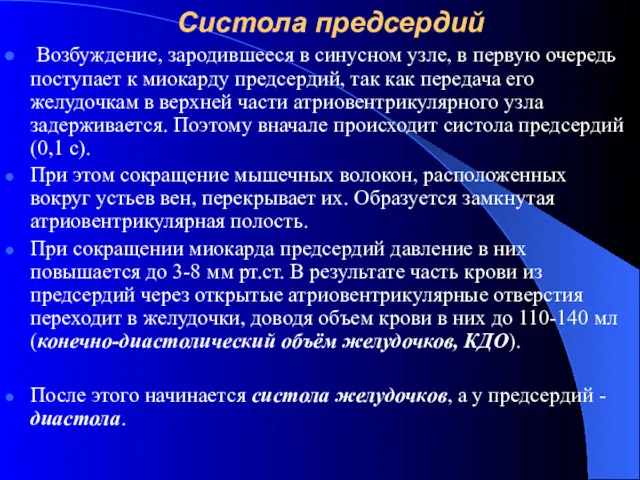 Систола предсердий

Возбуждение, зародившееся в синусном узле, в первую очередь поступает к миокарду предсердий, так как передача его желудочкам в верхней части атриовентрикулярного узла задерживается. Поэтому вначале происходит систола предсердий (0,1 с).

При этом сокращение мышечных волокон, расположенных вокруг устьев вен, перекрывает их. Образуется замкнутая атриовентрикулярная полость.

При сокращении миокарда предсердий давление в них повышается до 3-8 мм рт.ст. В результате часть крови из предсердий через открытые атриовентрикулярные отверстия переходит в желудочки, доводя объем крови в них до 110-140 мл (конечно-диастолический объём желудочков, КДО).

После этого начинается систола желудочков, а у предсердий - диастола.